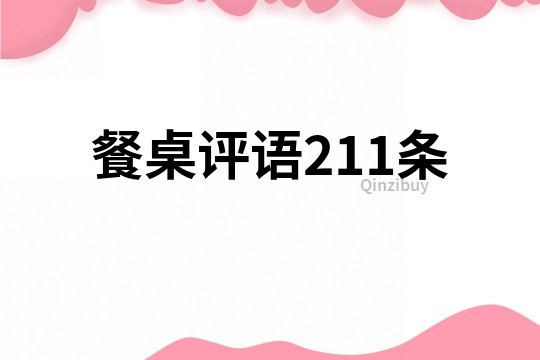 餐桌评语211条

Qinzibuy